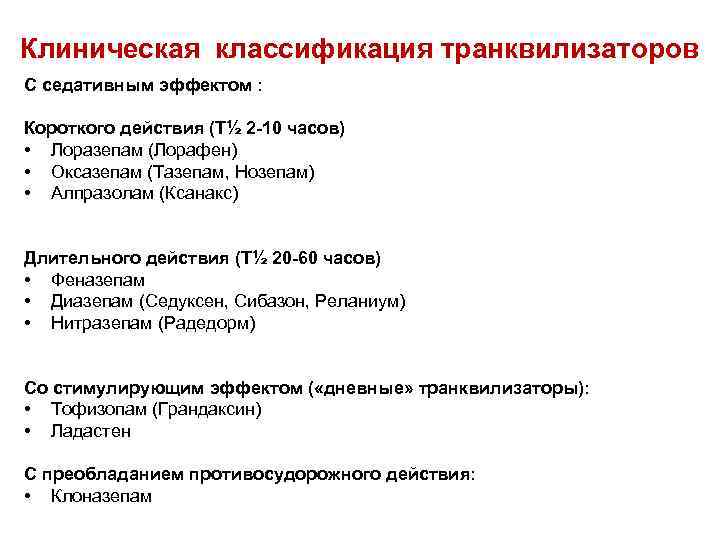 Клиническая классификация транквилизаторов

С седативным эффектом :

Короткого действия (Т½ 2-10 часов)
• Лоразепам (Лорафен)
• Оксазепам (Тазепам, Нозепам)
• Алпразолам (Ксанакс)

Длительного действия (Т½ 20-60 часов)
• Феназепам
• Диазепам (Седуксен, Сибазон, Реланиум)
• Нитразепам (Радедорм)

Со стимулирующим эффектом («дневные» транквилизаторы):
• Тофизопам (Грандаксин)
• Ладастен

С преобладанием противосудорожного действия:
• Клоназепам